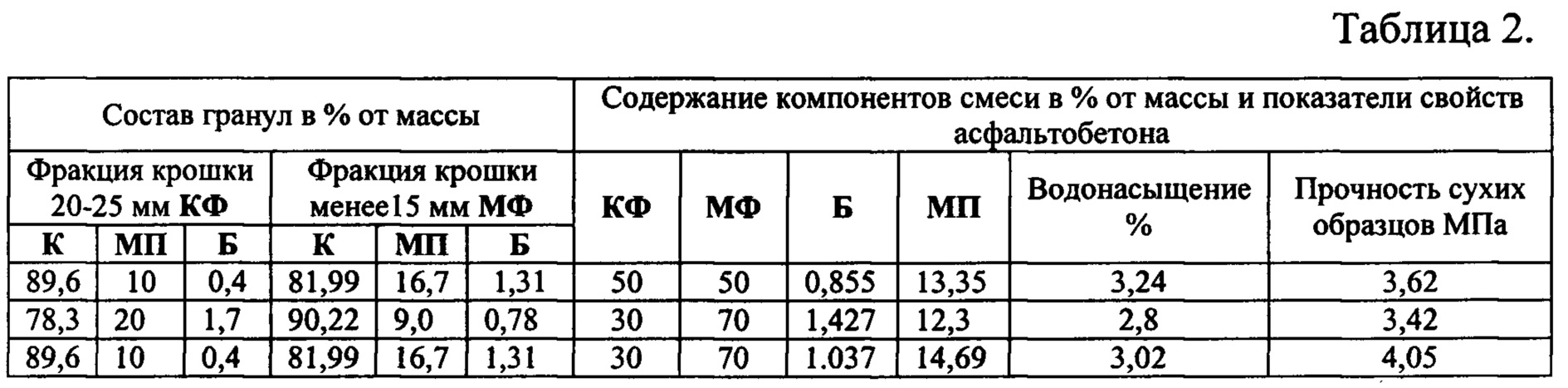 Таблица 2.

| Состав гранул в % от массы | | | | | | Содержание компонентов смеси в % от массы и показатели свойств асфальтобетона | | | | | |
|---|---|---|---|---|---|---|---|---|---|---|---|
| Фракция крошки 20-25 мм КФ | | | Фракция крошки менее15 мм МФ | | | КФ | МФ | Б | МП | Водонасыщение % | Прочность сухих образцов МПа |
| К | МП | Б | К | МП | Б | | | | | | |
| 89,6 | 10 | 0,4 | 81,99 | 16,7 | 1,31 | 50 | 50 | 0,855 | 13,35 | 3,24 | 3,62 |
| 78,3 | 20 | 1,7 | 90,22 | 9,0 | 0,78 | 30 | 70 | 1,427 | 12,3 | 2,8 | 3,42 |
| 89,6 | 10 | 0,4 | 81,99 | 16,7 | 1,31 | 30 | 70 | 1.037 | 14,69 | 3,02 | 4,05 |